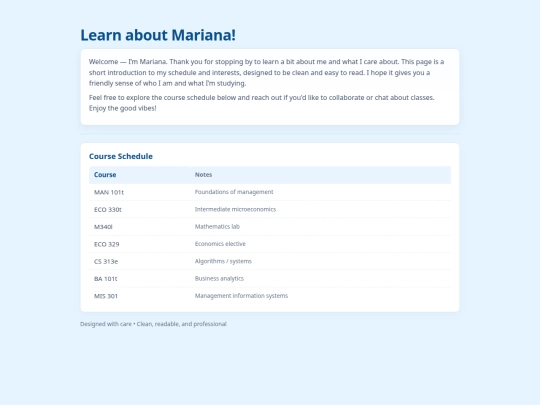 Learn about Mariana!

Welcome — I'm Mariana. Thank you for stopping by to learn a bit about me and what I care about. This page is a short introduction to my schedule and interests, designed to be clean and easy to read. I hope it gives you a friendly sense of who I am and what I'm studying.

Feel free to explore the course schedule below and reach out if you'd like to collaborate or chat about classes. Enjoy the good vibes!

Course Schedule

| Course | Notes |
|---|---|
| MAN 101t | Foundations of management |
| ECO 330t | Intermediate microeconomics |
| M340l | Mathematics lab |
| ECO 329 | Economics elective |
| CS 313e | Algorithms / systems |
| BA 101t | Business analytics |
| MIS 301 | Management information systems |

Designed with care • Clean, readable, and professional